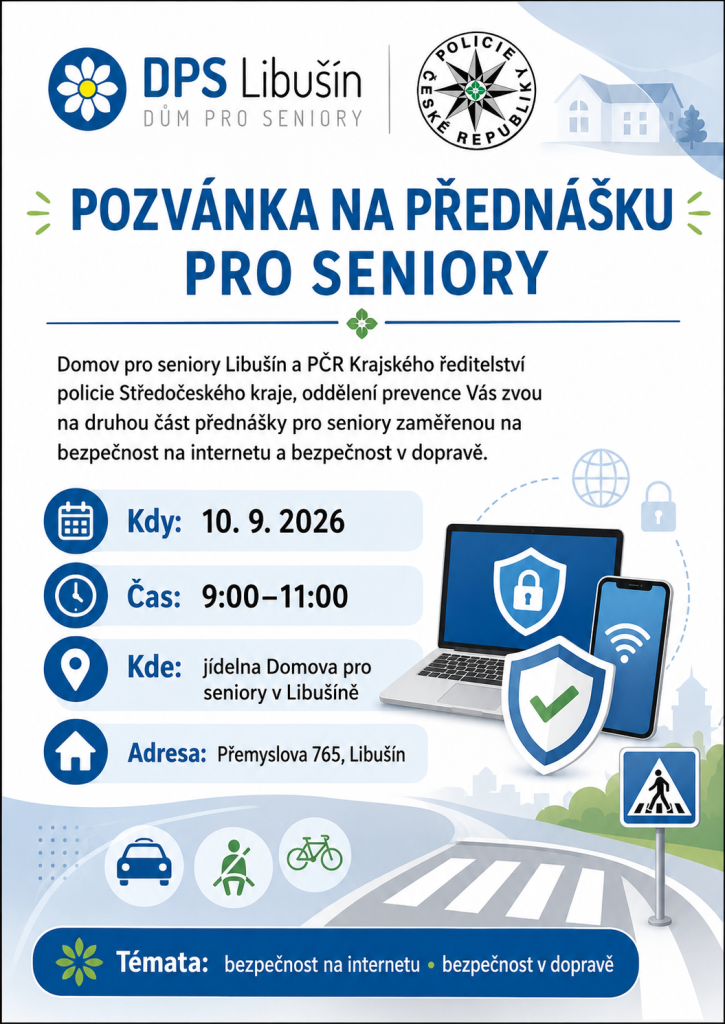 DPS Libušín
DŮM PRO SENIORY

POLICIE ČESKÉ REPUBLIKY

POZVÁNKA NA PŘEDNÁŠKU PRO SENIORY

Domov pro seniory Libušín a PČR Krajského ředitelství policie Středočeského kraje, oddělení prevence Vás zvou na druhou část přednášky pro seniory zaměřenou na bezpečnost na internetu a bezpečnost v dopravě.

Kdy: 10. 9. 2026

Čas: 9:00–11:00

Kde: jídelna Domova pro seniory v Libušíně

Adresa: Přemyslova 765, Libušín

Témata: bezpečnost na internetu • bezpečnost v dopravě